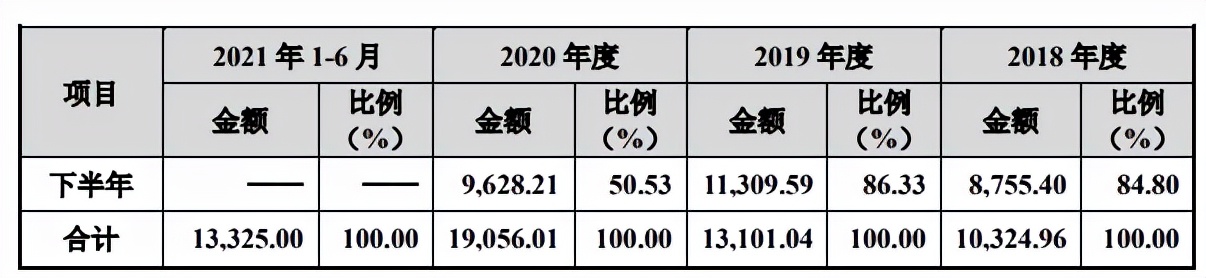 | 项目 | 2021 年 1-6 月 | | 2020 年度 | | 2019 年度 | | 2018 年度 | |
|---|---|---|---|---|---|---|---|---|
| | 金额 | 比例（%） | 金额 | 比例（%） | 金额 | 比例（%） | 金额 | 比例（%） |
| 下半年 | —— | —— | 9,628.21 | 50.53 | 11,309.59 | 86.33 | 8,755.40 | 84.80 |
| 合计 | 13,325.00 | 100.00 | 19,056.01 | 100.00 | 13,101.04 | 100.00 | 10,324.96 | 100.00 |